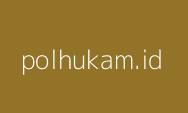 polhukam.id